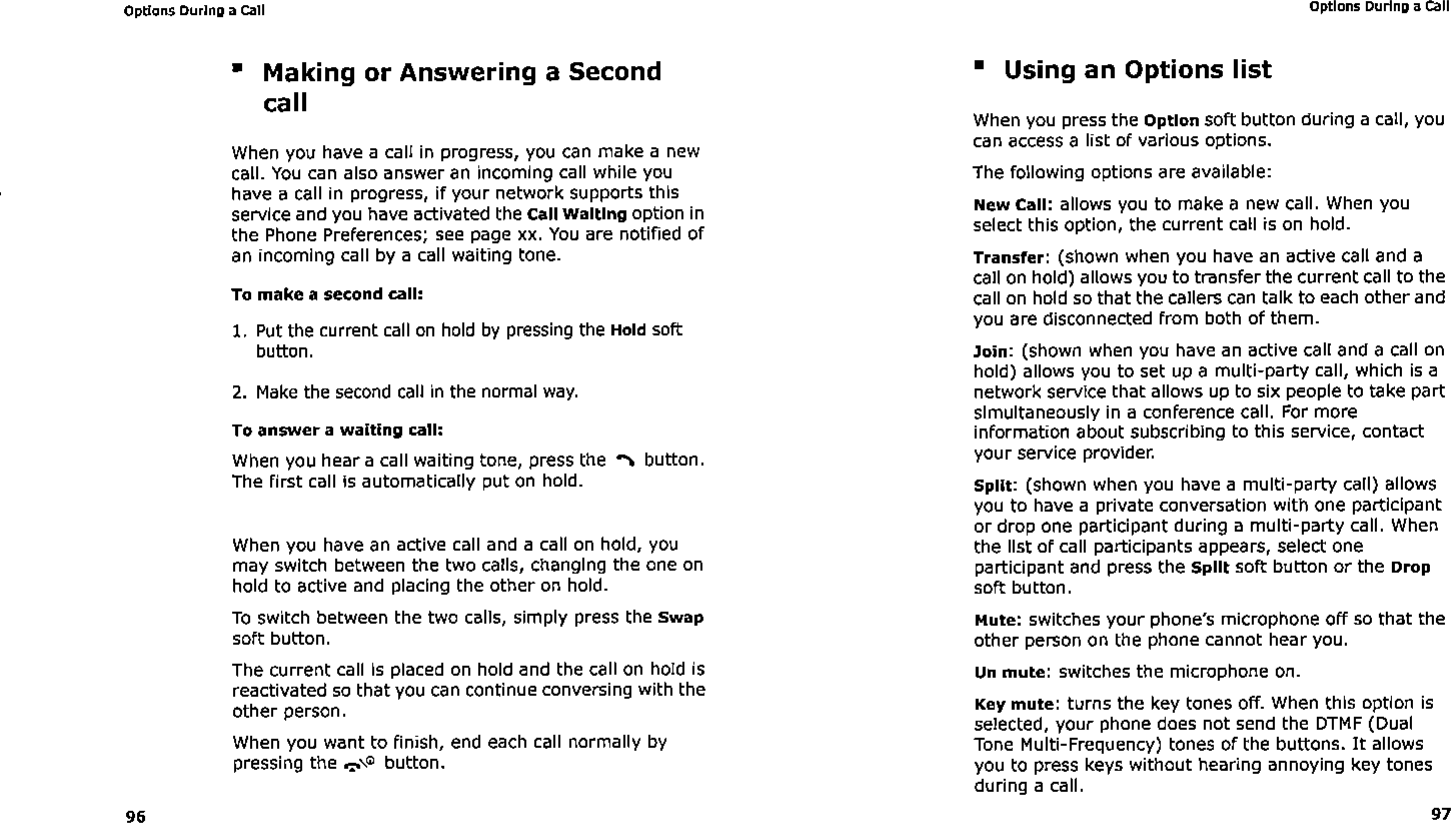 Options During a Call

Making or Answering a Second call

When you have a call in progress, you can make a new call. You can also answer an incoming call while you have a call in progress, if your network supports this service and you have activated the Call Waiting option in the Phone Preferences; see page xx. You are notified of an incoming call by a call waiting tone.

To make a second call:

1. Put the current call on hold by pressing the Hold soft button.

2. Make the second call in the normal way.

To answer a waiting call:

When you hear a call waiting tone, press the button. The first call is automatically put on hold.

When you have an active call and a call on hold, you may switch between the two calls, changing the one on hold to active and placing the other on hold.

To switch between the two calls, simply press the Swap soft button.

The current call is placed on hold and the call on hold is reactivated so that you can continue conversing with the other person.

When you want to finish, end each call normally by pressing the button.

96

Options During a Call

Using an Options list

When you press the Option soft button during a call, you can access a list of various options.

The following options are available:

New Call: allows you to make a new call. When you select this option, the current call is on hold.

Transfer: (shown when you have an active call and a call on hold) allows you to transfer the current call to the call on hold so that the callers can talk to each other and you are disconnected from both of them.

Join: (shown when you have an active call and a call on hold) allows you to set up a multi-party call, which is a network service that allows up to six people to take part simultaneously in a conference call. For more information about subscribing to this service, contact your service provider.

Split: (shown when you have a multi-party call) allows you to have a private conversation with one participant or drop one participant during a multi-party call. When the list of call participants appears, select one participant and press the Split soft button or the Drop soft button.

Mute: switches your phone's microphone off so that the other person on the phone cannot hear you.

Un mute: switches the microphone on.

Key mute: turns the key tones off. When this option is selected, your phone does not send the DTMF (Dual Tone Multi-Frequency) tones of the buttons. It allows you to press keys without hearing annoying key tones during a call.

97